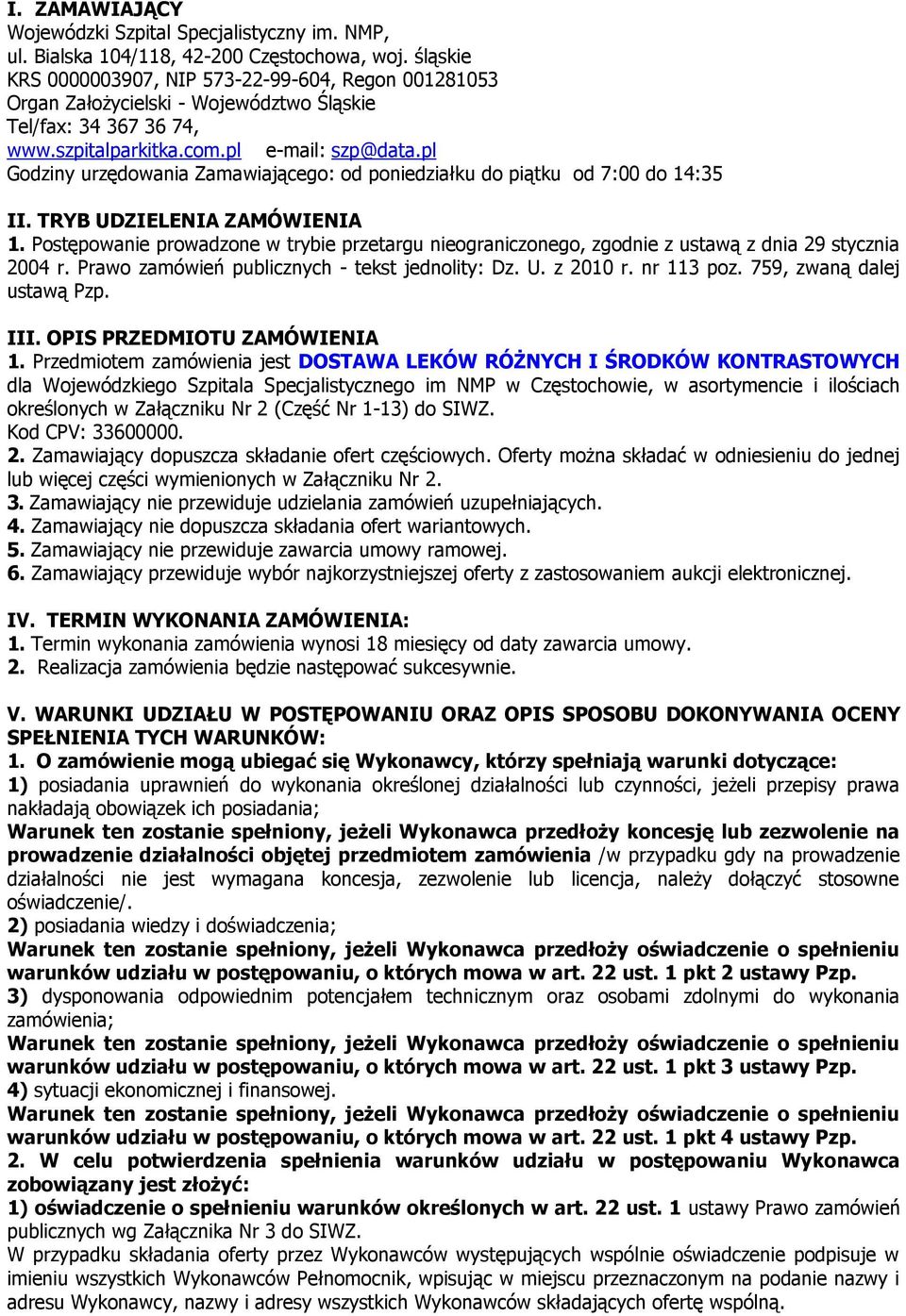 I. ZAMAWIAJĄCY
Wojewódzki Szpital Specjalistyczny im. NMP,
ul. Bialska 104/118, 42-200 Częstochowa, woj. śląskie
KRS 0000003907, NIP 573-22-99-604, Regon 001281053
Organ Założycielski - Województwo Śląskie
Tel/fax: 34 367 36 74,
www.szpitalparkitka.com.pl e-mail: szp@data.pl
Godziny urzędowania Zamawiającego: od poniedziałku do piątku od 7:00 do 14:35

II. TRYB UDZIELENIA ZAMÓWIENIA
1. Postępowanie prowadzone w trybie przetargu nieograniczonego, zgodnie z ustawą z dnia 29 stycznia 2004 r. Prawo zamówień publicznych - tekst jednolity: Dz. U. z 2010 r. nr 113 poz. 759, zwaną dalej ustawą Pzp.

III. OPIS PRZEDMIOTU ZAMÓWIENIA
1. Przedmiotem zamówienia jest DOSTAWA LEKÓW RÓŻNYCH I ŚRODKÓW KONTRASTOWYCH dla Wojewódzkiego Szpitala Specjalistycznego im NMP w Częstochowie, w asortymencie i ilościach określonych w Załączniku Nr 2 (Część Nr 1-13) do SIWZ.
Kod CPV: 33600000.
2. Zamawiający dopuszcza składanie ofert częściowych. Oferty można składać w odniesieniu do jednej lub więcej części wymienionych w Załączniku Nr 2.
3. Zamawiający nie przewiduje udzielania zamówień uzupełniających.
4. Zamawiający nie dopuszcza składania ofert wariantowych.
5. Zamawiający nie przewiduje zawarcia umowy ramowej.
6. Zamawiający przewiduje wybór najkorzystniejszej oferty z zastosowaniem aukcji elektronicznej.

IV. TERMIN WYKONANIA ZAMÓWIENIA:
1. Termin wykonania zamówienia wynosi 18 miesięcy od daty zawarcia umowy.
2. Realizacja zamówienia będzie następować sukcesywnie.

V. WARUNKI UDZIAŁU W POSTĘPOWANIU ORAZ OPIS SPOSOBU DOKONYWANIA OCENY SPEŁNIENIA TYCH WARUNKÓW:
1. O zamówienie mogą ubiegać się Wykonawcy, którzy spełniają warunki dotyczące:
1) posiadania uprawnień do wykonania określonej działalności lub czynności, jeżeli przepisy prawa nakładają obowiązek ich posiadania;
Warunek ten zostanie spełniony, jeżeli Wykonawca przedłoży koncesję lub zezwolenie na prowadzenie działalności objętej przedmiotem zamówienia /w przypadku gdy na prowadzenie działalności nie jest wymagana koncesja, zezwolenie lub licencja, należy dołączyć stosowne oświadczenie/.
2) posiadania wiedzy i doświadczenia;
Warunek ten zostanie spełniony, jeżeli Wykonawca przedłoży oświadczenie o spełnieniu warunków udziału w postępowaniu, o których mowa w art. 22 ust. 1 pkt 2 ustawy Pzp.
3) dysponowania odpowiednim potencjałem technicznym oraz osobami zdolnymi do wykonania zamówienia;
Warunek ten zostanie spełniony, jeżeli Wykonawca przedłoży oświadczenie o spełnieniu warunków udziału w postępowaniu, o których mowa w art. 22 ust. 1 pkt 3 ustawy Pzp.
4) sytuacji ekonomicznej i finansowej.
Warunek ten zostanie spełniony, jeżeli Wykonawca przedłoży oświadczenie o spełnieniu warunków udziału w postępowaniu, o których mowa w art. 22 ust. 1 pkt 4 ustawy Pzp.
2. W celu potwierdzenia spełnienia warunków udziału w postępowaniu Wykonawca zobowiązany jest złożyć:
1) oświadczenie o spełnieniu warunków określonych w art. 22 ust. 1 ustawy Prawo zamówień publicznych wg Załącznika Nr 3 do SIWZ.
W przypadku składania oferty przez Wykonawców występujących wspólnie oświadczenie podpisuje w imieniu wszystkich Wykonawców Pełnomocnik, wpisując w miejscu przeznaczonym na podanie nazwy i adresu Wykonawcy, nazwy i adresy wszystkich Wykonawców składających ofertę wspólną.